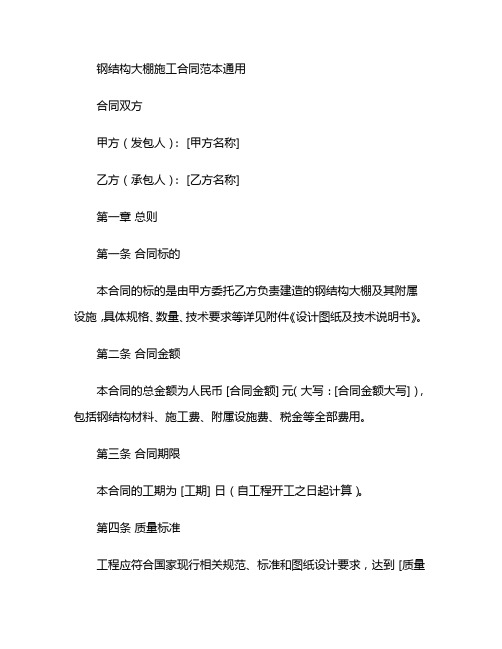 钢结构大棚施工合同范本通用

合同双方

甲方（发包人）：[甲方名称]

乙方（承包人）：[乙方名称]

第一章 总则

第一条 合同标的

本合同的标的是由甲方委托乙方负责建造的钢结构大棚及其附属设施，具体规格、数量、技术要求等详见附件《设计图纸及技术说明书》。

第二条 合同金额

本合同的总金额为人民币 [合同金额] 元（大写：[合同金额大写]），包括钢结构材料、施工费、附属设施费、税金等全部费用。

第三条 合同期限

本合同的工期为 [工期] 日（自工程开工之日起计算）。

第四条 质量标准

工程应符合国家现行相关规范、标准和图纸设计要求，达到 [质量